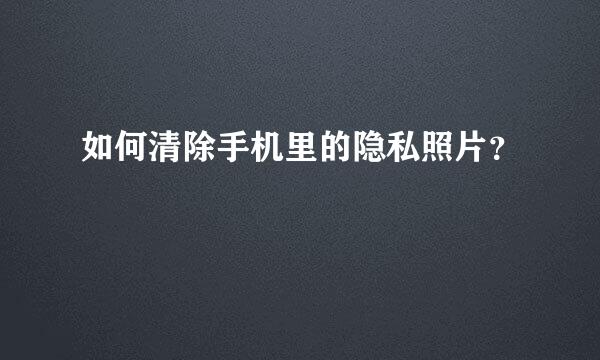 如何清除手机里的隐私照片?